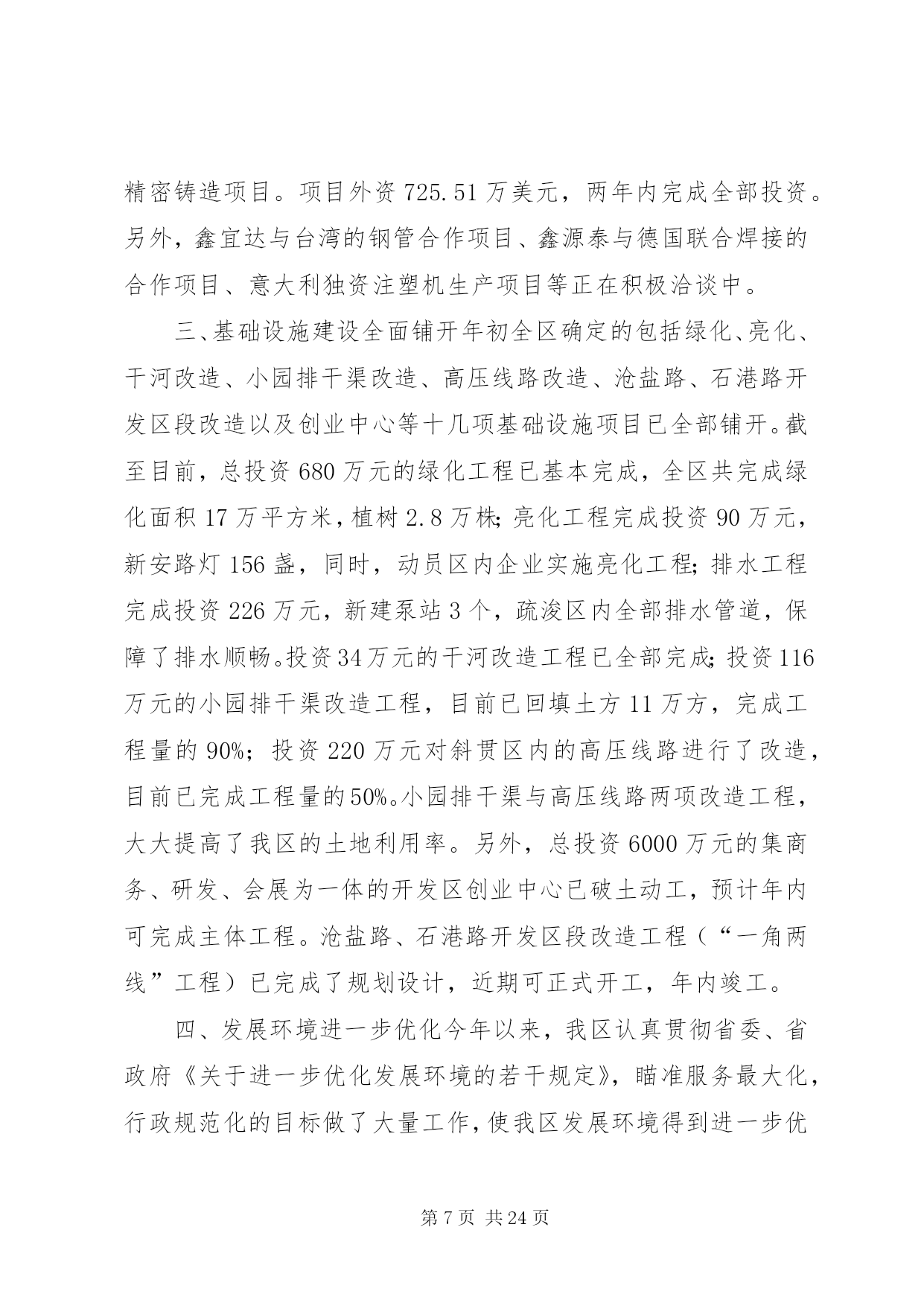 精密铸造项目。项目外资 725.51 万美元，两年内完成全部投资。另外，鑫宜达与台湾的钢管合作项目、鑫源泰与德国联合焊接的合作项目、意大利独资注塑机生产项目等正在积极洽谈中。

三、基础设施建设全面铺开年初全区确定的包括绿化、亮化、干河改造、小园排干渠改造、高压线路改造、沧盐路、石港路开发区段改造以及创业中心等十几项基础设施项目已全部铺开。截至目前，总投资 680 万元的绿化工程已基本完成，全区共完成绿化面积 17 万平方米，植树 2.8 万株;亮化工程完成投资 90 万元，新安路灯 156 盏，同时，动员区内企业实施亮化工程;排水工程完成投资 226 万元，新建泵站 3 个，疏浚区内全部排水管道，保障了排水顺畅。投资 34 万元的干河改造工程已全部完成;投资 116 万元的小园排干渠改造工程，目前已回填土方 11 万方，完成工程量的 90%;投资 220 万元对斜贯区内的高压线路进行了改造，目前已完成工程量的 50%。小园排干渠与高压线路两项改造工程，大大提高了我区的土地利用率。另外，总投资 6000 万元的集商务、研发、会展为一体的开发区创业中心已破土动工，预计年内可完成主体工程。沧盐路、石港路开发区段改造工程（“一角两线”工程）已完成了规划设计，近期可正式开工，年内竣工。

四、发展环境进一步优化今年以来，我区认真贯彻省委、省政府《关于进一步优化发展环境的若干规定》，瞄准服务最大化，行政规范化的目标做了大量工作，使我区发展环境得到进一步优

第 7 页 共 24 页